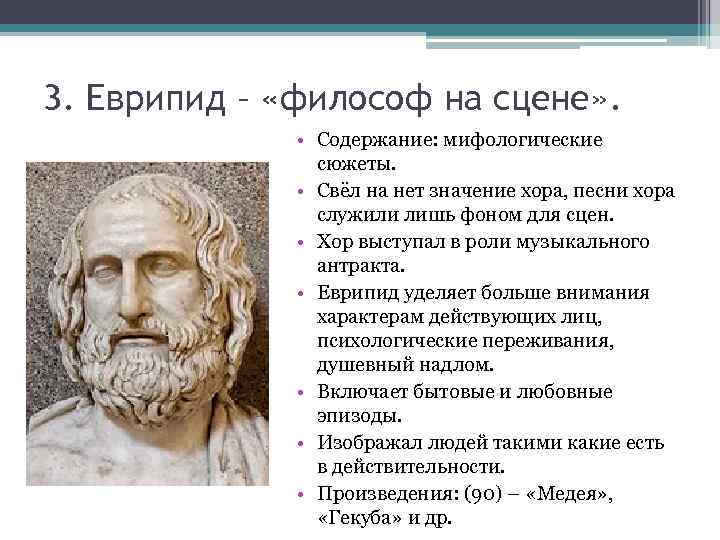 3. Еврипид – «философ на сцене».

• Содержание: мифологические сюжеты.
• Свёл на нет значение хора, песни хора служили лишь фоном для сцен.
• Хор выступал в роли музыкального антракта.
• Еврипид уделяет больше внимания характерам действующих лиц, психологические переживания, душевный надлом.
• Включает бытовые и любовные эпизоды.
• Изображал людей такими какие есть в действительности.
• Произведения: (90) – «Медея», «Гекуба» и др.